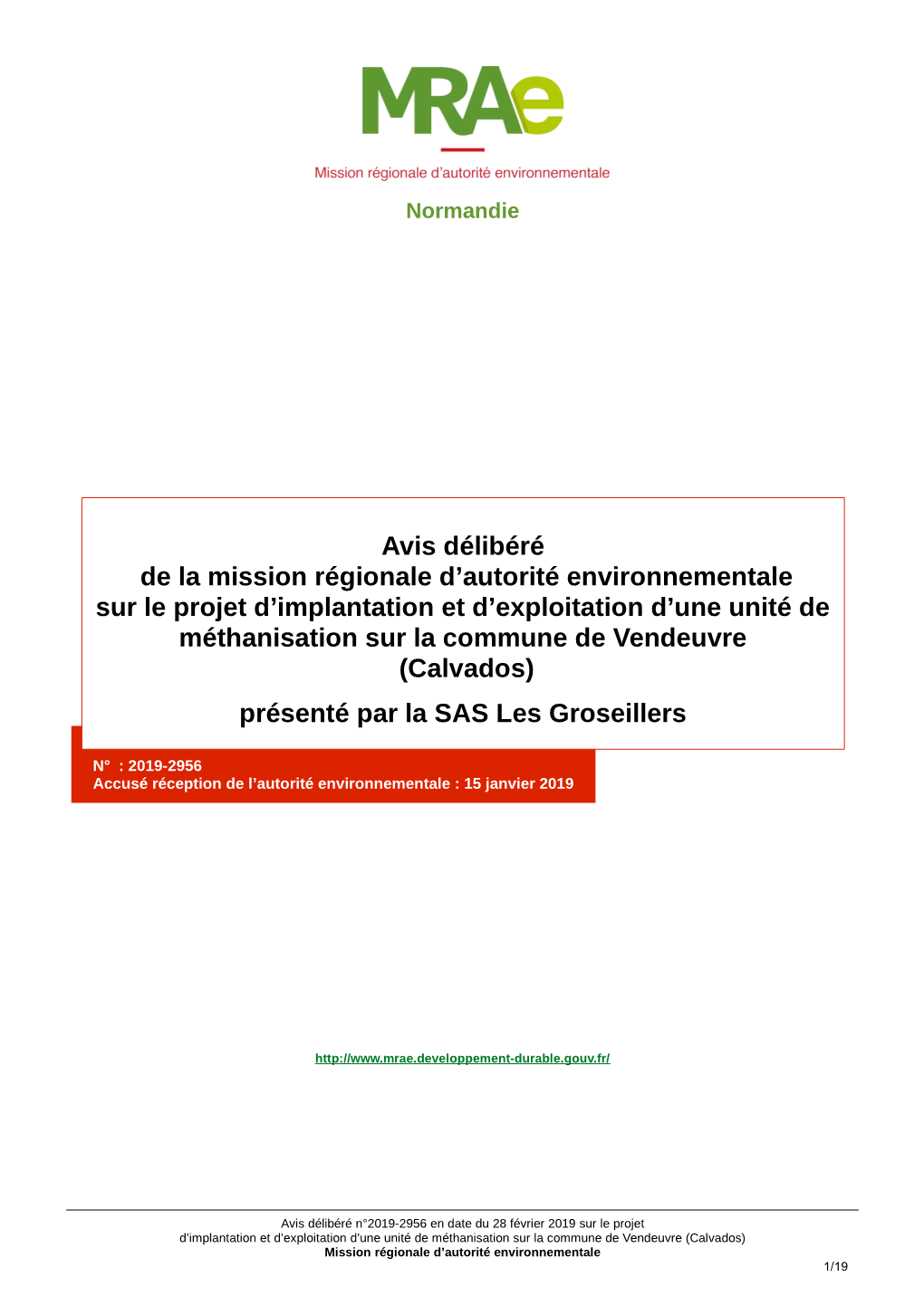 MRAe
Mission régionale d'autorité environnementale

Normandie

Avis délibéré
de la mission régionale d'autorité environnementale
sur le projet d'implantation et d'exploitation d'une unité de méthanisation sur la commune de Vendeuvre (Calvados)

présenté par la SAS Les Groseillers

N° : 2019-2956
Accusé réception de l'autorité environnementale : 15 janvier 2019

http://www.mrae.developpement-durable.gouv.fr/

Avis délibéré n°2019-2956 en date du 28 février 2019 sur le projet
d'implantation et d'exploitation d'une unité de méthanisation sur la commune de Vendeuvre (Calvados)
Mission régionale d'autorité environnementale

1/19